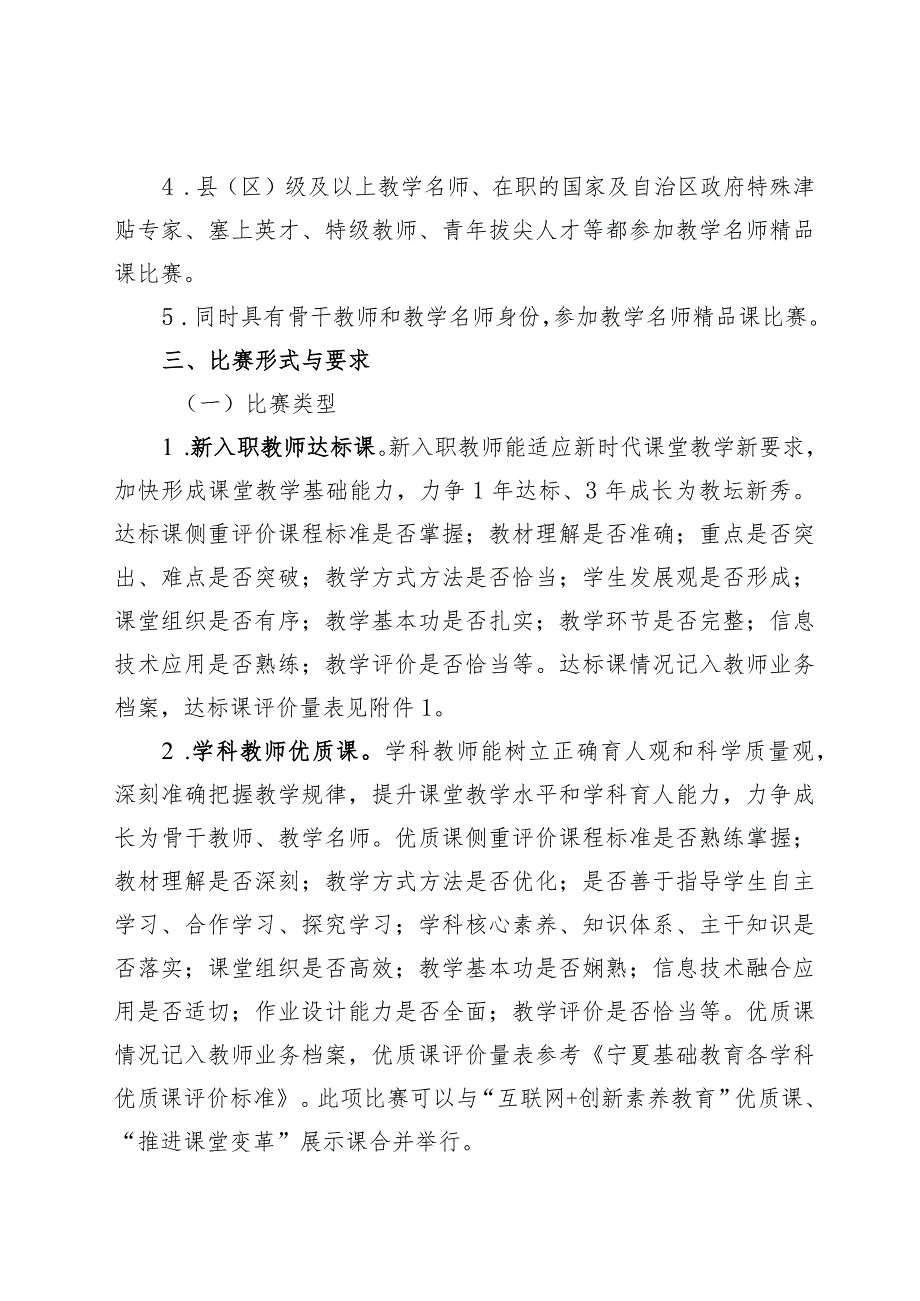 4．县（区）级及以上教学名师、在职的国家及自治区政府特殊津贴专家、塞上英才、特级教师、青年拔尖人才等都参加教学名师精品课比赛。

5．同时具有骨干教师和教学名师身份，参加教学名师精品课比赛。

三、比赛形式与要求

（一）比赛类型

1．新入职教师达标课。新入职教师能适应新时代课堂教学新要求，加快形成课堂教学基础能力，力争1年达标、3年成长为教坛新秀。达标课侧重评价课程标准是否掌握；教材理解是否准确；重点是否突出、难点是否突破；教学方式方法是否恰当；学生发展观是否形成；课堂组织是否有序；教学基本功是否扎实；教学环节是否完整；信息技术应用是否熟练；教学评价是否恰当等。达标课情况记入教师业务档案，达标课评价量表见附件1。

2．学科教师优质课。学科教师能树立正确育人观和科学质量观，深刻准确把握教学规律，提升课堂教学水平和学科育人能力，力争成长为骨干教师、教学名师。优质课侧重评价课程标准是否熟练掌握；教材理解是否深刻；教学方式方法是否优化；是否善于指导学生自主学习、合作学习、探究学习；学科核心素养、知识体系、主干知识是否落实；课堂组织是否高效；教学基本功是否娴熟；信息技术融合应用是否适切；作业设计能力是否全面；教学评价是否恰当等。优质课情况记入教师业务档案，优质课评价量表参考《宁夏基础教育各学科优质课评价标准》。此项比赛可以与“互联网+创新素养教育”优质课、“推进课堂变革”展示课合并举行。